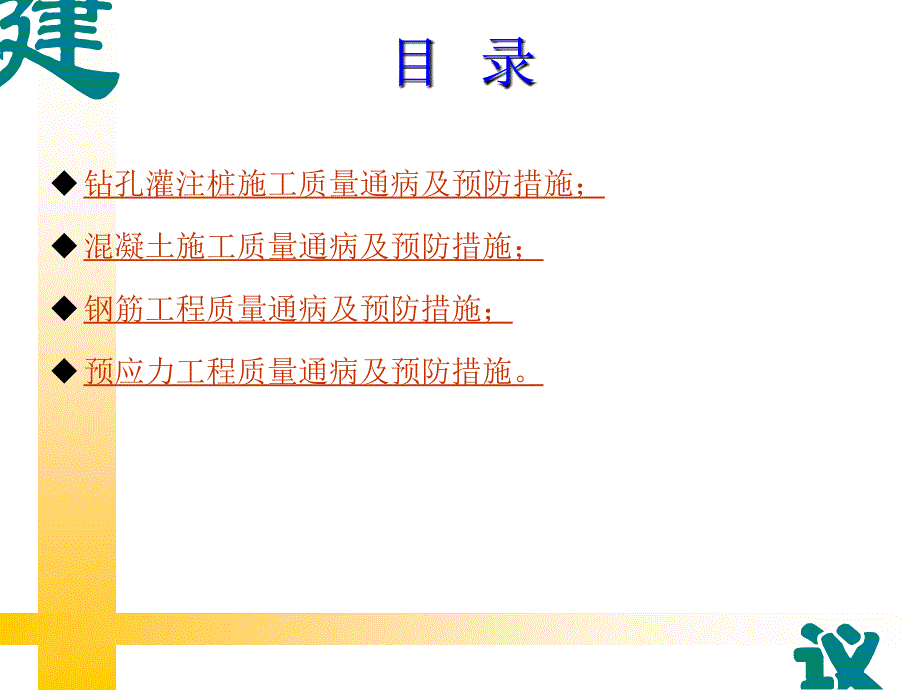 建

目 录

◆ 钻孔灌注桩施工质量通病及预防措施；

◆ 混凝土施工质量通病及预防措施；

◆ 钢筋工程质量通病及预防措施；

◆ 预应力工程质量通病及预防措施。

议